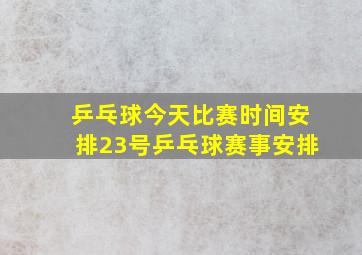 乒乓球今天比赛时间安排23号乒乓球赛事安排